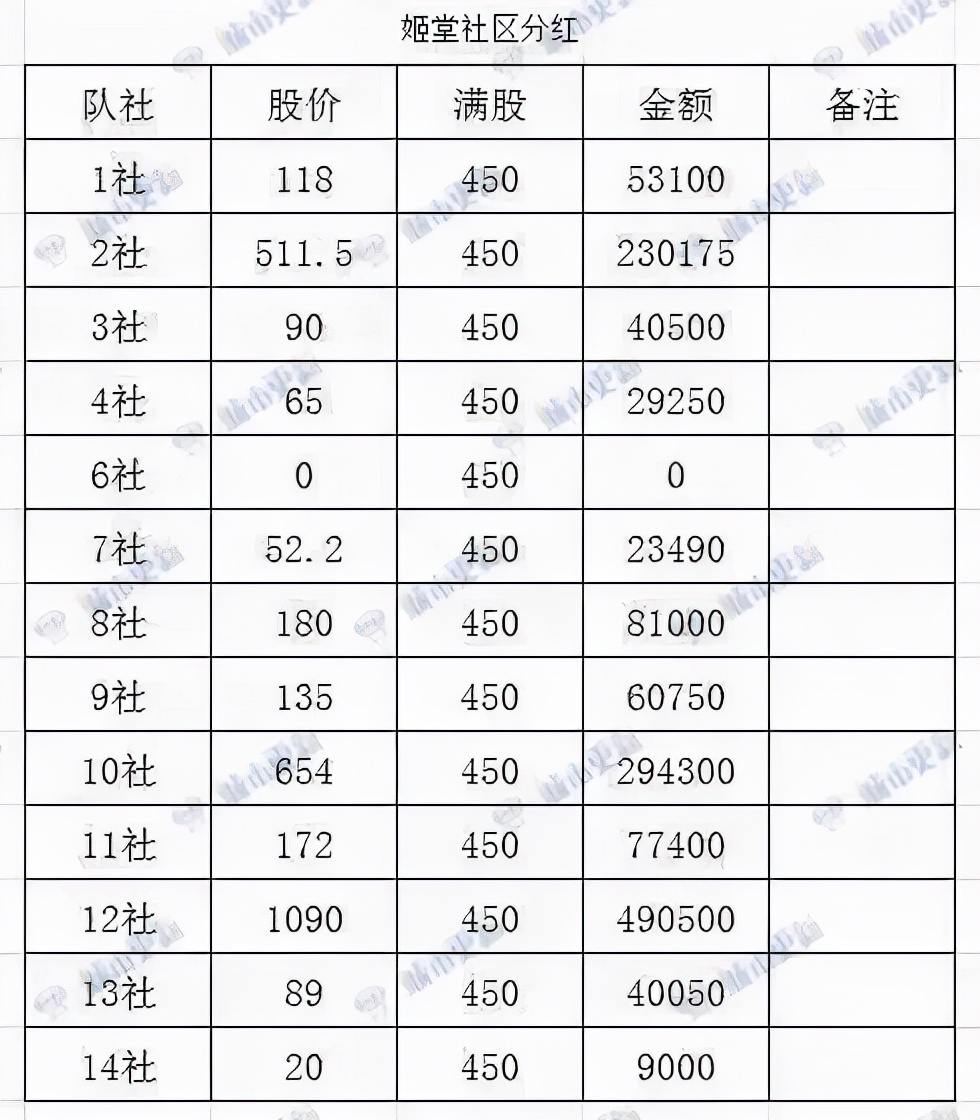 姬堂社区分红

| 队社 | 股价 | 满股 | 金额 | 备注 |
|---|---|---|---|---|
| 1社 | 118 | 450 | 53100 | |
| 2社 | 511.5 | 450 | 230175 | |
| 3社 | 90 | 450 | 40500 | |
| 4社 | 65 | 450 | 29250 | |
| 6社 | 0 | 450 | 0 | |
| 7社 | 52.2 | 450 | 23490 | |
| 8社 | 180 | 450 | 81000 | |
| 9社 | 135 | 450 | 60750 | |
| 10社 | 654 | 450 | 294300 | |
| 11社 | 172 | 450 | 77400 | |
| 12社 | 1090 | 450 | 490500 | |
| 13社 | 89 | 450 | 40050 | |
| 14社 | 20 | 450 | 9000 | |